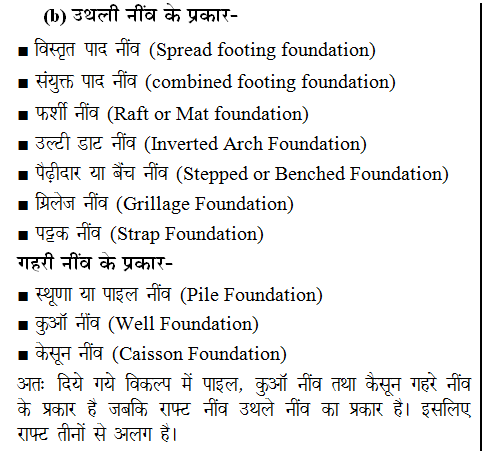 (b) उथली नींव के प्रकार-

■ विस्तृत पाद नींव (Spread footing foundation)

■ संयुक्त पाद नींव (combined footing foundation)

■ फर्शी नींव (Raft or Mat foundation)

■ उल्टी डाट नींव (Inverted Arch Foundation)

■ पैढ़ीदार या बैंच नींव (Stepped or Benched Foundation)

■ ग्रिलेज नींव (Grillage Foundation)

■ पट्टक नींव (Strap Foundation)

गहरी नींव के प्रकार-

■ स्थूणा या पाइल नींव (Pile Foundation)

■ कुऑ नींव (Well Foundation)

■ केसून नींव (Caisson Foundation)

अतः दिये गये विकल्प में पाइल, कुऑ नींव तथा कैसून गहरे नींव के प्रकार है जबकि राफ्ट नींव उथले नींव का प्रकार है। इसलिए राफ्ट तीनों से अलग है।